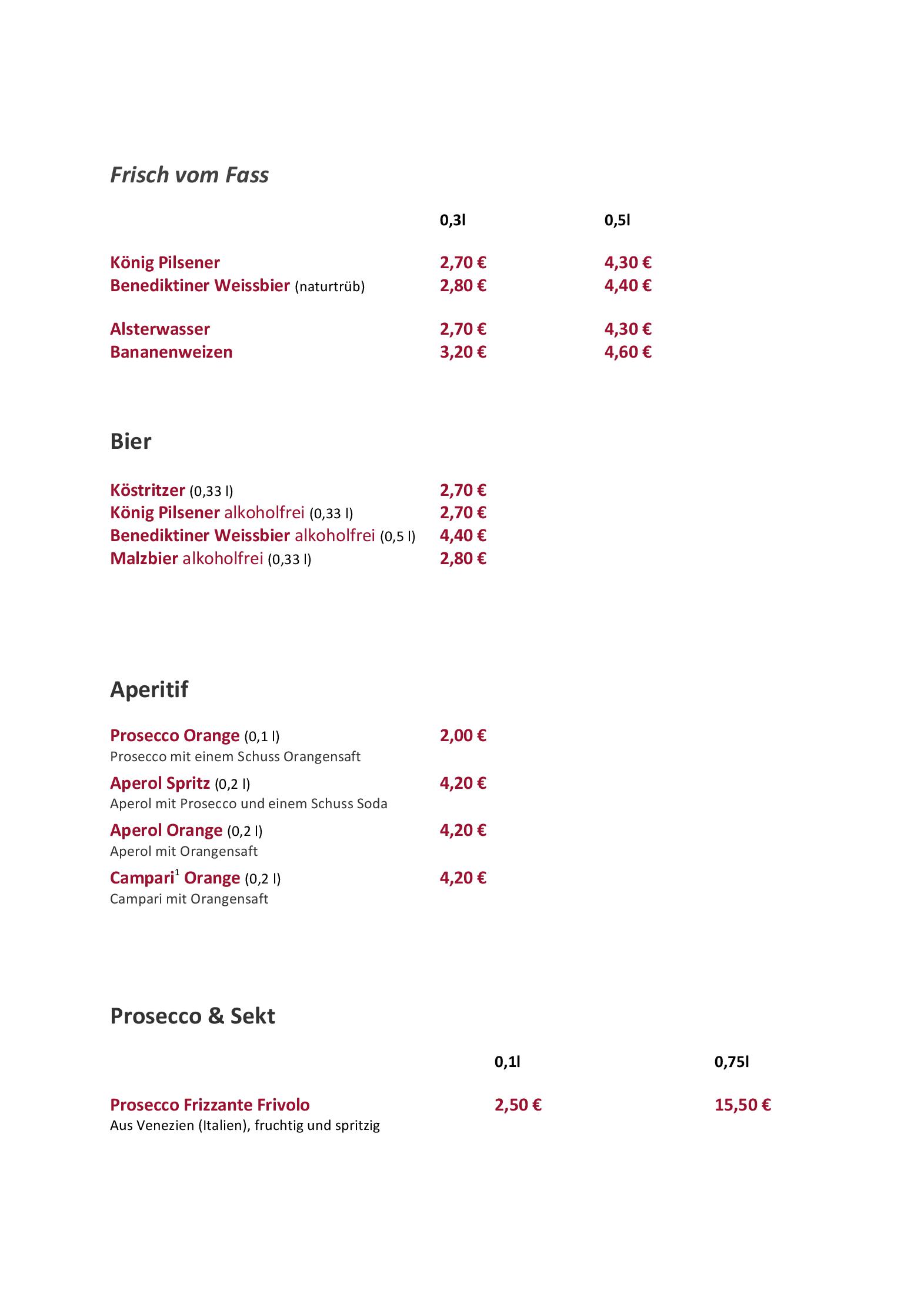 Frisch vom Fass

| | 0,3l | 0,5l |
|---|---|---|
| König Pilsener | 2,70 € | 4,30 € |
| Benediktiner Weissbier (naturtrüb) | 2,80 € | 4,40 € |
| Alsterwasser | 2,70 € | 4,30 € |
| Bananenweizen | 3,20 € | 4,60 € |

Bier

| | |
|---|---|
| Köstritzer (0,33 l) | 2,70 € |
| König Pilsener alkoholfrei (0,33 l) | 2,70 € |
| Benediktiner Weissbier alkoholfrei (0,5 l) | 4,40 € |
| Malzbier alkoholfrei (0,33 l) | 2,80 € |

Aperitif

Prosecco Orange (0,1 l) 2,00 €
Prosecco mit einem Schuss Orangensaft

Aperol Spritz (0,2 l) 4,20 €
Aperol mit Prosecco und einem Schuss Soda

Aperol Orange (0,2 l) 4,20 €
Aperol mit Orangensaft

Campari$^1$ Orange (0,2 l) 4,20 €
Campari mit Orangensaft

Prosecco & Sekt

| | 0,1l | 0,75l |
|---|---|---|
| Prosecco Frizzante Frivolo | 2,50 € | 15,50 € |

Aus Venezien (Italien), fruchtig und spritzig